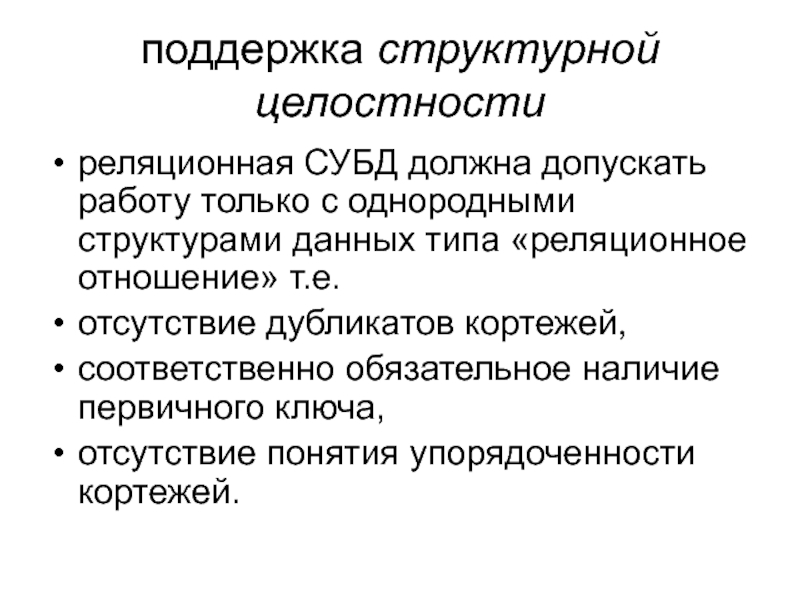 поддержка структурной целостности

• реляционная СУБД должна допускать работу только с однородными структурами данных типа «реляционное отношение» т.е.
• отсутствие дубликатов кортежей,
• соответственно обязательное наличие первичного ключа,
• отсутствие понятия упорядоченности кортежей.